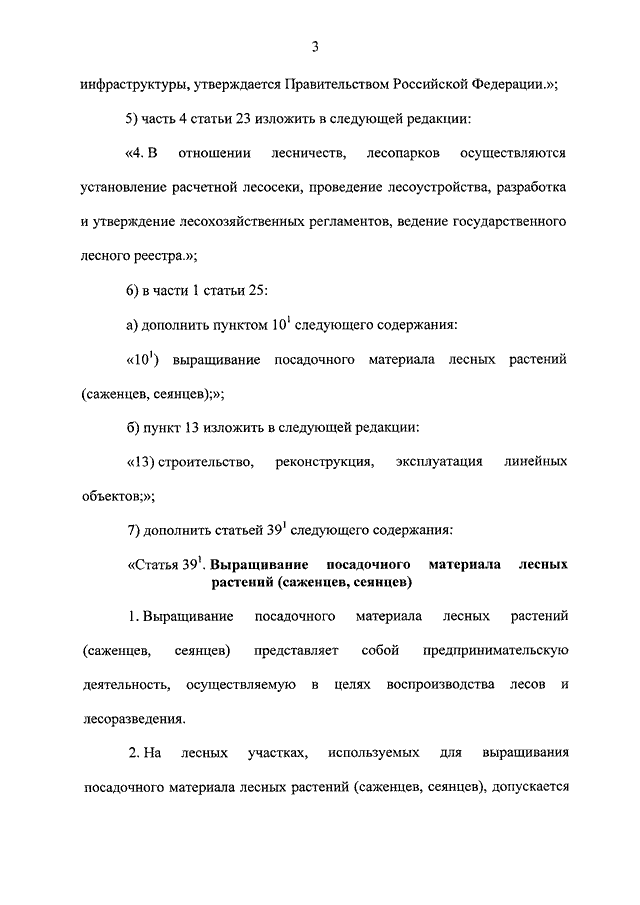 3

инфраструктуры, утверждается Правительством Российской Федерации.»;

5) часть 4 статьи 23 изложить в следующей редакции:

«4. В отношении лесничеств, лесопарков осуществляются установление расчетной лесосеки, проведение лесоустройства, разработка и утверждение лесохозяйственных регламентов, ведение государственного лесного реестра.»;

6) в части 1 статьи 25:

а) дополнить пунктом $10^1$ следующего содержания:

«$10^1$) выращивание посадочного материала лесных растений (саженцев, сеянцев);»;

б) пункт 13 изложить в следующей редакции:

«13) строительство, реконструкция, эксплуатация линейных объектов;»;

7) дополнить статьей $39^1$ следующего содержания:

«Статья $39^1$. Выращивание посадочного материала лесных растений (саженцев, сеянцев)

1. Выращивание посадочного материала лесных растений (саженцев, сеянцев) представляет собой предпринимательскую деятельность, осуществляемую в целях воспроизводства лесов и лесоразведения.

2. На лесных участках, используемых для выращивания посадочного материала лесных растений (саженцев, сеянцев), допускается